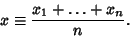 $x \equiv \frac{x_1 + \ldots + x_n}{n}.$